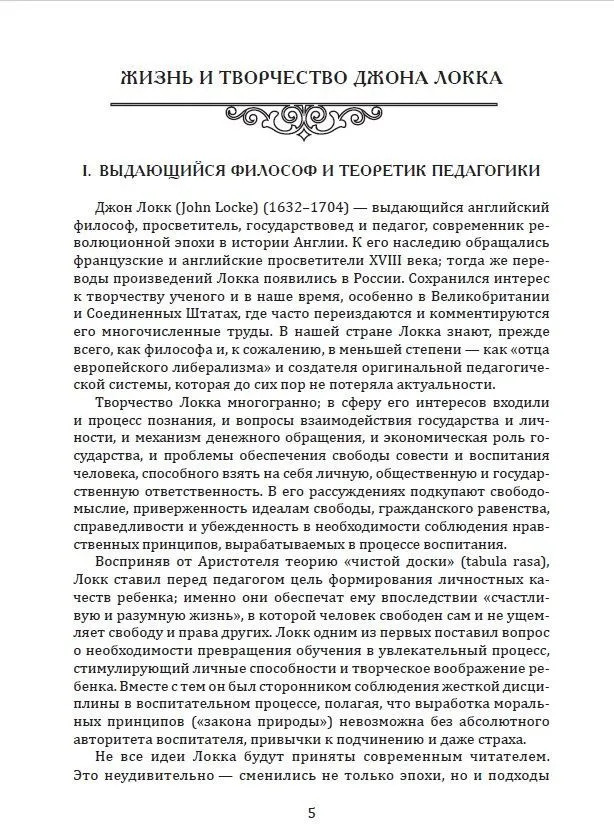 ЖИЗНЬ И ТВОРЧЕСТВО ДЖОНА ЛОККА

I. ВЫДАЮЩИЙСЯ ФИЛОСОФ И ТЕОРЕТИК ПЕДАГОГИКИ

Джон Локк (John Locke) (1632–1704) — выдающийся английский философ, просветитель, государствовед и педагог, современник революционной эпохи в истории Англии. К его наследию обращались французские и английские просветители XVIII века; тогда же переводы произведений Локка появились в России. Сохранился интерес к творчеству ученого и в наше время, особенно в Великобритании и Соединенных Штатах, где часто переиздаются и комментируются его многочисленные труды. В нашей стране Локка знают, прежде всего, как философа и, к сожалению, в меньшей степени — как «отца европейского либерализма» и создателя оригинальной педагогической системы, которая до сих пор не потеряла актуальности.

Творчество Локка многогранно; в сферу его интересов входили и процесс познания, и вопросы взаимодействия государства и личности, и механизм денежного обращения, и экономическая роль государства, и проблемы обеспечения свободы совести и воспитания человека, способного взять на себя личную, общественную и государственную ответственность. В его рассуждениях подкупают свободомыслие, приверженность идеалам свободы, гражданского равенства, справедливости и убежденность в необходимости соблюдения нравственных принципов, вырабатываемых в процессе воспитания.

Восприняв от Аристотеля теорию «чистой доски» (tabula rasa), Локк ставил перед педагогом цель формирования личностных качеств ребенка; именно они обеспечат ему впоследствии «счастливую и разумную жизнь», в которой человек свободен сам и не ущемляет свободу и права других. Локк одним из первых поставил вопрос о необходимости превращения обучения в увлекательный процесс, стимулирующий личные способности и творческое воображение ребенка. Вместе с тем он был сторонником соблюдения жесткой дисциплины в воспитательном процессе, полагая, что выработка моральных принципов («закона природы») невозможна без абсолютного авторитета воспитателя, привычки к подчинению и даже страха.

Не все идеи Локка будут приняты современным читателем. Это неудивительно — сменились не только эпохи, но и подходы

5